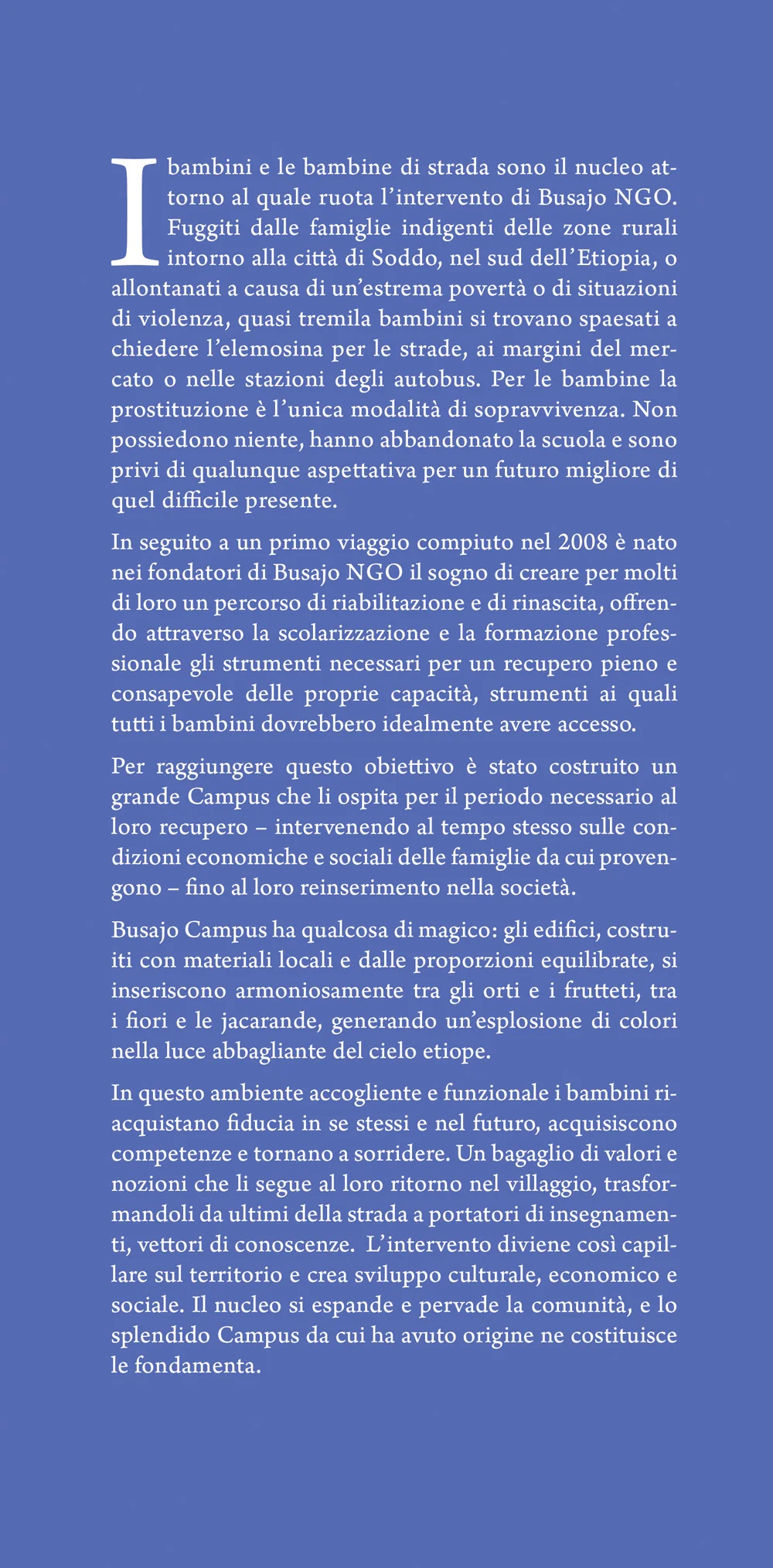 I bambini e le bambine di strada sono il nucleo attorno al quale ruota l'intervento di Busajo NGO. Fuggiti dalle famiglie indigenti delle zone rurali intorno alla città di Soddo, nel sud dell'Etiopia, o allontanati a causa di un'estrema povertà o di situazioni di violenza, quasi tremila bambini si trovano spaesati a chiedere l'elemosina per le strade, ai margini del mercato o nelle stazioni degli autobus. Per le bambine la prostituzione è l'unica modalità di sopravvivenza. Non possiedono niente, hanno abbandonato la scuola e sono privi di qualunque aspettativa per un futuro migliore di quel difficile presente.

In seguito a un primo viaggio compiuto nel 2008 è nato nei fondatori di Busajo NGO il sogno di creare per molti di loro un percorso di riabilitazione e di rinascita, offrendo attraverso la scolarizzazione e la formazione professionale gli strumenti necessari per un recupero pieno e consapevole delle proprie capacità, strumenti ai quali tutti i bambini dovrebbero idealmente avere accesso.

Per raggiungere questo obiettivo è stato costruito un grande Campus che li ospita per il periodo necessario al loro recupero – intervenendo al tempo stesso sulle condizioni economiche e sociali delle famiglie da cui provengono – fino al loro reinserimento nella società.

Busajo Campus ha qualcosa di magico: gli edifici, costruiti con materiali locali e dalle proporzioni equilibrate, si inseriscono armoniosamente tra gli orti e i frutteti, tra i fiori e le jacarande, generando un'esplosione di colori nella luce abbagliante del cielo etiope.

In questo ambiente accogliente e funzionale i bambini riacquistano fiducia in se stessi e nel futuro, acquisiscono competenze e tornano a sorridere. Un bagaglio di valori e nozioni che li segue al loro ritorno nel villaggio, trasformandoli da ultimi della strada a portatori di insegnamenti, vettori di conoscenze. L'intervento diviene così capillare sul territorio e crea sviluppo culturale, economico e sociale. Il nucleo si espande e pervade la comunità, e lo splendido Campus da cui ha avuto origine ne costituisce le fondamenta.